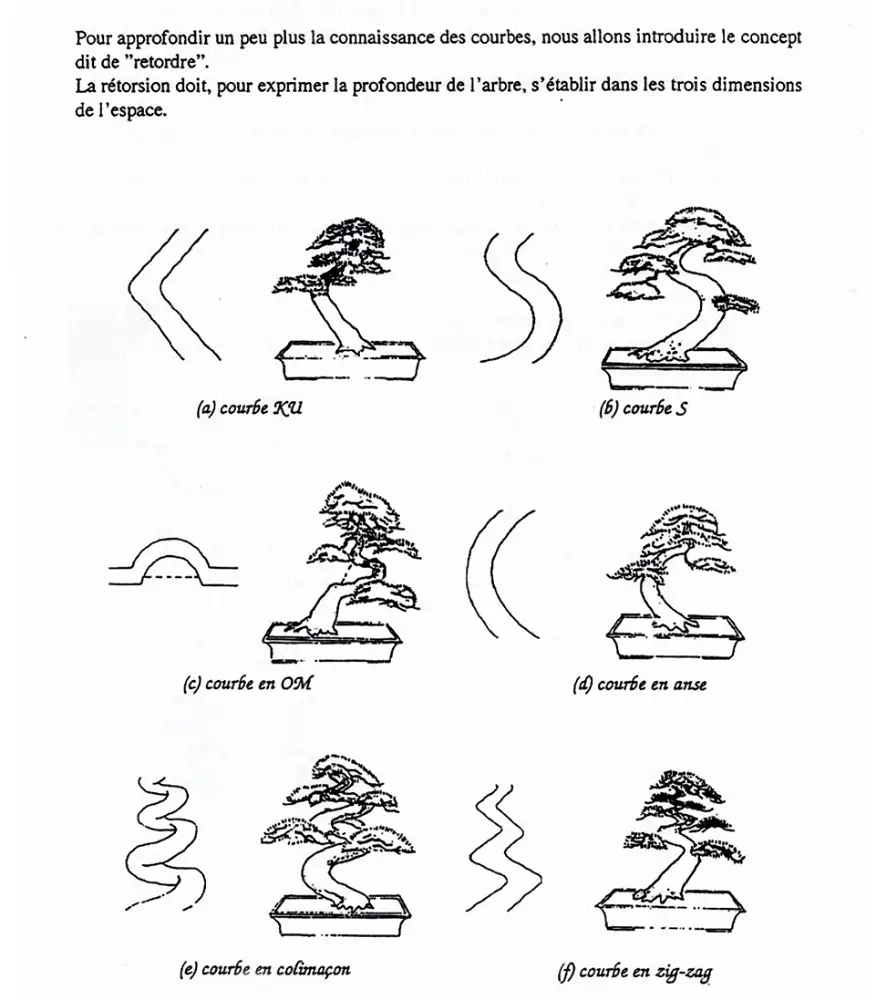 Pour approfondir un peu plus la connaissance des courbes, nous allons introduire le concept dit de "retordre".

La rétorsion doit, pour exprimer la profondeur de l'arbre, s'établir dans les trois dimensions de l'espace.

(a) courbe KU

(b) courbe S

(c) courbe en OM

(d) courbe en anse

(e) courbe en colimaçon

(f) courbe en zig-zag